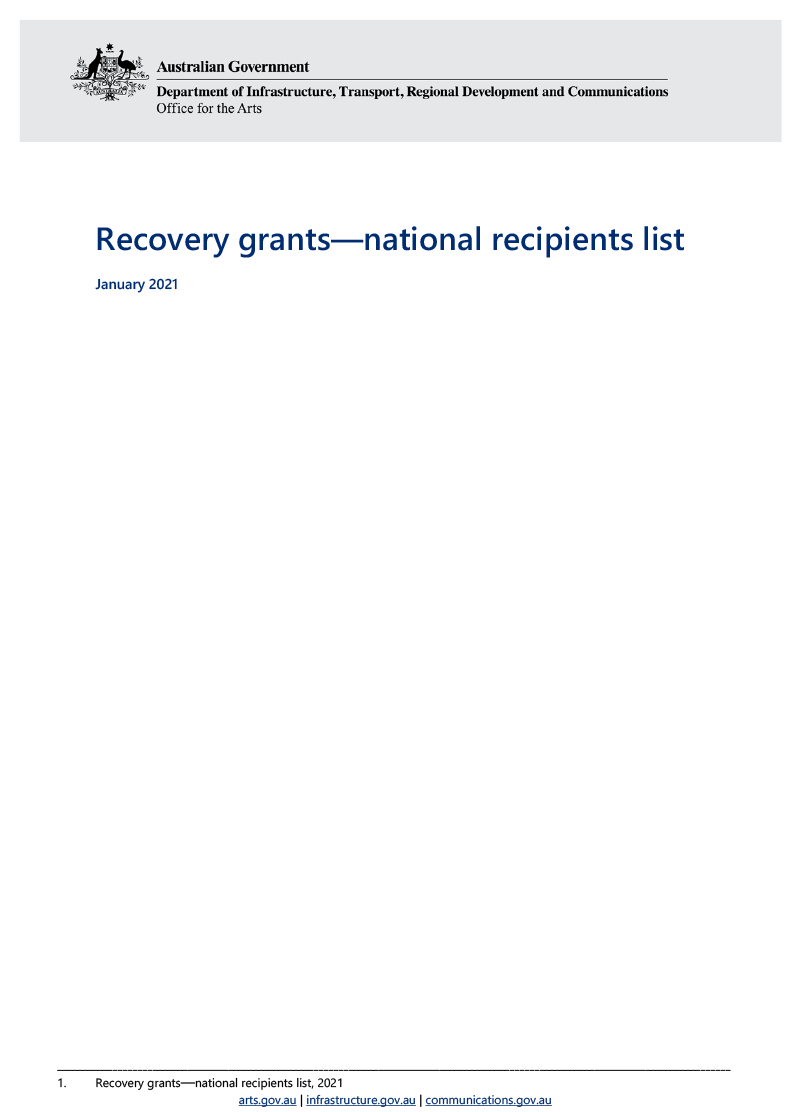 Australian Government

Department of Infrastructure, Transport, Regional Development and Communications
Office for the Arts

Recovery grants—national recipients list

January 2021

1. Recovery grants—national recipients list, 2021

arts.gov.au | infrastructure.gov.au | communications.gov.au